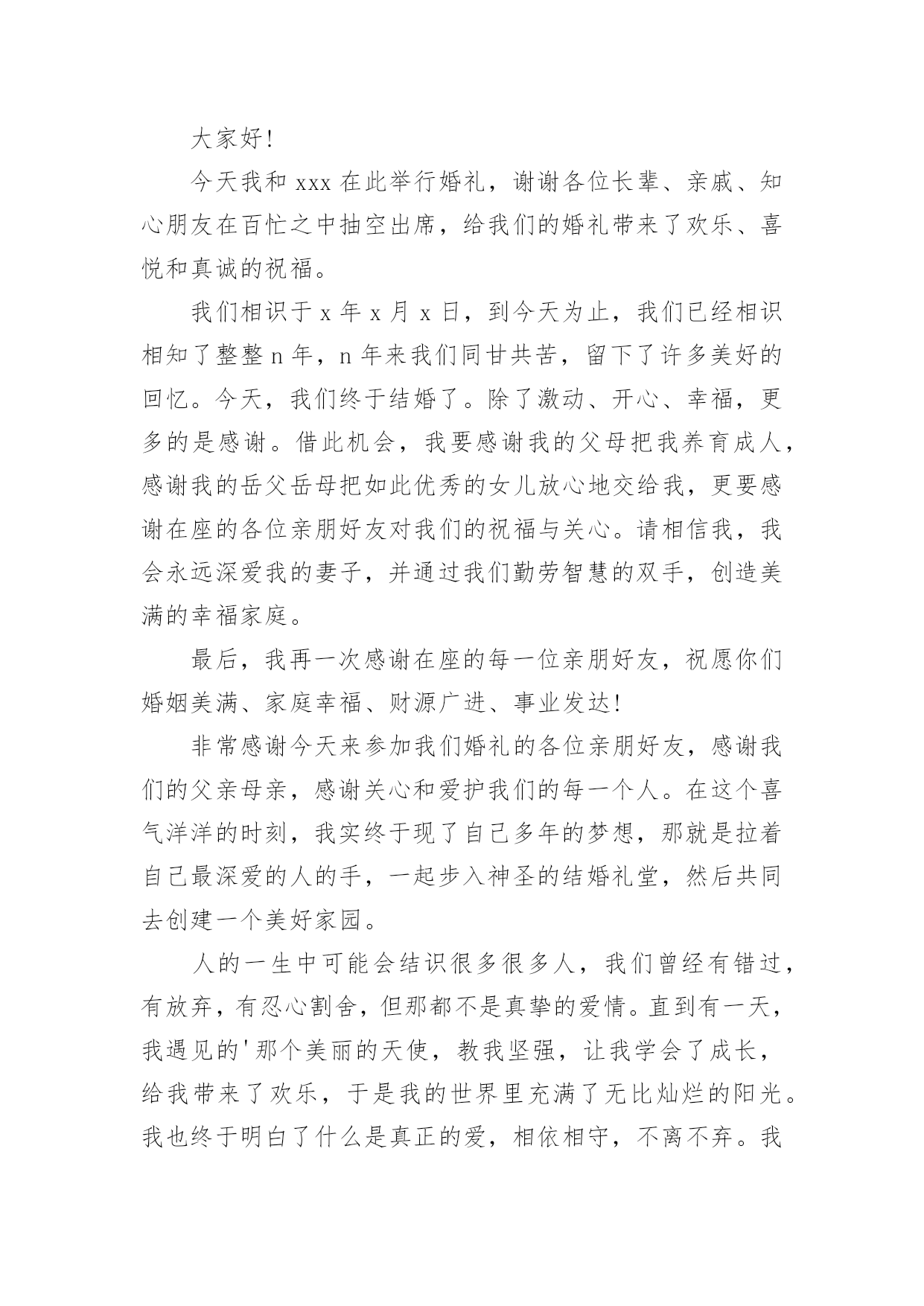 大家好!

今天我和 xxx 在此举行婚礼，谢谢各位长辈、亲戚、知心朋友在百忙之中抽空出席，给我们的婚礼带来了欢乐、喜悦和真诚的祝福。

我们相识于 x 年 x 月 x 日，到今天为止，我们已经相识相知了整整 n 年，n 年来我们同甘共苦，留下了许多美好的回忆。今天，我们终于结婚了。除了激动、开心、幸福，更多的是感谢。借此机会，我要感谢我的父母把我养育成人，感谢我的岳父岳母把如此优秀的女儿放心地交给我，更要感谢在座的各位亲朋好友对我们的祝福与关心。请相信我，我会永远深爱我的妻子，并通过我们勤劳智慧的双手，创造美满的幸福家庭。

最后，我再一次感谢在座的每一位亲朋好友，祝愿你们婚姻美满、家庭幸福、财源广进、事业发达!

非常感谢今天来参加我们婚礼的各位亲朋好友，感谢我们的父亲母亲，感谢关心和爱护我们的每一个人。在这个喜气洋洋的时刻，我实终于现了自己多年的梦想，那就是拉着自己最深爱的人的手，一起步入神圣的结婚礼堂，然后共同去创建一个美好家园。

人的一生中可能会结识很多很多人，我们曾经有错过，有放弃，有忍心割舍，但那都不是真挚的爱情。直到有一天，我遇见的'那个美丽的天使，教我坚强，让我学会了成长，给我带来了欢乐，于是我的世界里充满了无比灿烂的阳光。我也终于明白了什么是真正的爱，相依相守，不离不弃。我